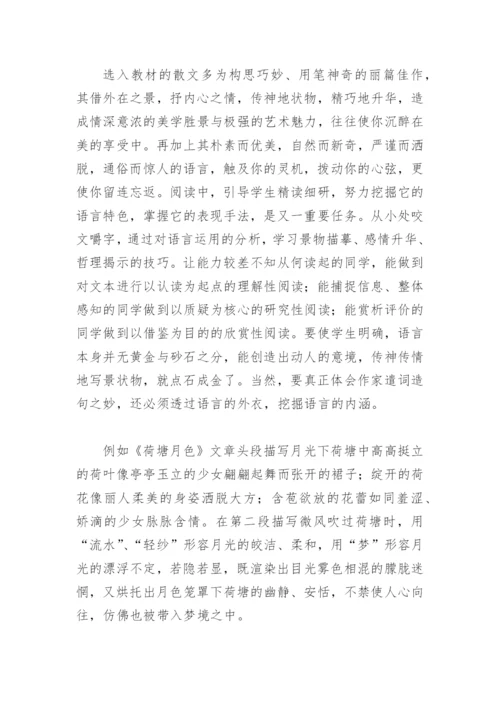 选入教材的散文多为构思巧妙、用笔神奇的丽篇佳作，其借外在之景，抒内心之情，传神地状物，精巧地升华，造成情深意浓的美学胜景与极强的艺术魅力，往往使你沉醉在美的享受中。再加上其朴素而优美，自然而新奇，严谨而洒脱，通俗而惊人的语言，触及你的灵机，拨动你的心弦，更使你留连忘返。阅读中，引导学生精读细研，努力挖掘它的语言特色，掌握它的表现手法，是又一重要任务。从小处咬文嚼字，通过对语言运用的分析，学习景物描摹、感情升华、哲理揭示的技巧。让能力较差不知从何读起的同学，能做到对文本进行以认读为起点的理解性阅读；能捕捉信息、整体感知的同学做到以质疑为核心的研究性阅读；能赏析评价的同学做到以借鉴为目的的欣赏性阅读。要使学生明确，语言本身并无黄金与砂石之分，能创造出动人的意境，传神传情地写景状物，就点石成金了。当然，要真正体会作家遣词造句之妙，还必须透过语言的外衣，挖掘语言的内涵。

例如《荷塘月色》文章头段描写月光下荷塘中高高挺立的荷叶像亭亭玉立的少女翩翩起舞而张开的裙子；绽开的荷花像丽人柔美的身姿洒脱大方；含苞欲放的花蕾如同羞涩、娇滴的少女脉脉含情。在第二段描写微风吹过荷塘时，用“流水”、“轻纱”形容月光的皎洁、柔和，用“梦”形容月光的漂浮不定，若隐若显，既渲染出目光雾色相混的朦胧迷惘，又烘托出月色笼罩下荷塘的幽静、安恬，不禁使人心向往，仿佛也被带入梦境之中。